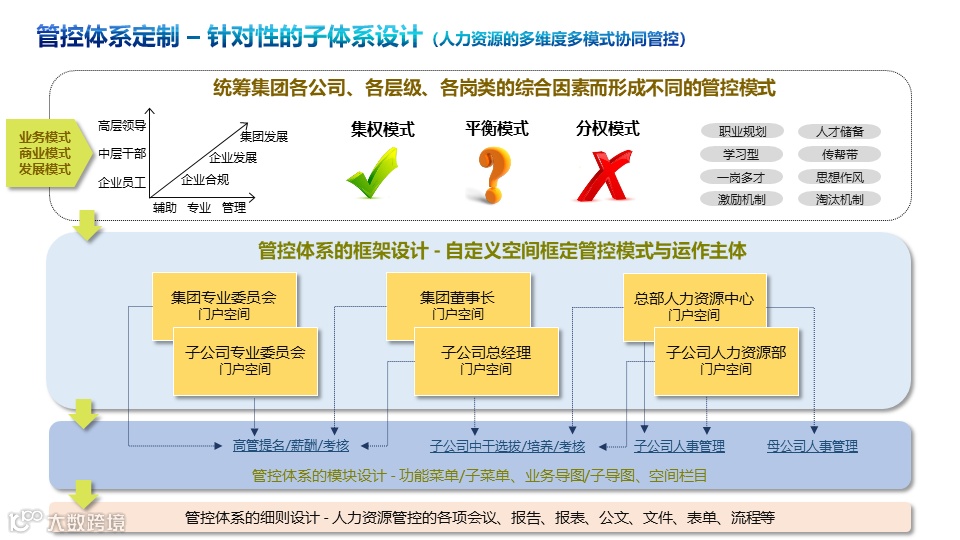 管控体系定制 – 针对性的子体系设计（人力资源的多维度多模式协同管控）

统筹集团各公司、各层级、各岗类的综合因素而形成不同的管控模式

业务模式
商业模式
发展模式

高层领导
中层干部
企业员工
辅助 专业 管理
集团发展
企业发展
企业合规

集权模式
平衡模式
分权模式

职业规划
人才储备
学习型
传帮带
一岗多才
思想作风
激励机制
淘汰机制

管控体系的框架设计 - 自定义空间框定管控模式与运作主体

集团专业委员会
门户空间
子公司专业委员会
门户空间

集团董事长
门户空间
子公司总经理
门户空间

总部人力资源中心
门户空间
子公司人力资源部
门户空间

高管提名/薪酬/考核
子公司中干选拔/培养/考核
子公司人事管理
母公司人事管理

管控体系的模块设计 - 功能菜单/子菜单、业务导图/子导图、空间栏目

管控体系的细则设计 - 人力资源管控的各项会议、报告、报表、公文、文件、表单、流程等

大数跨境